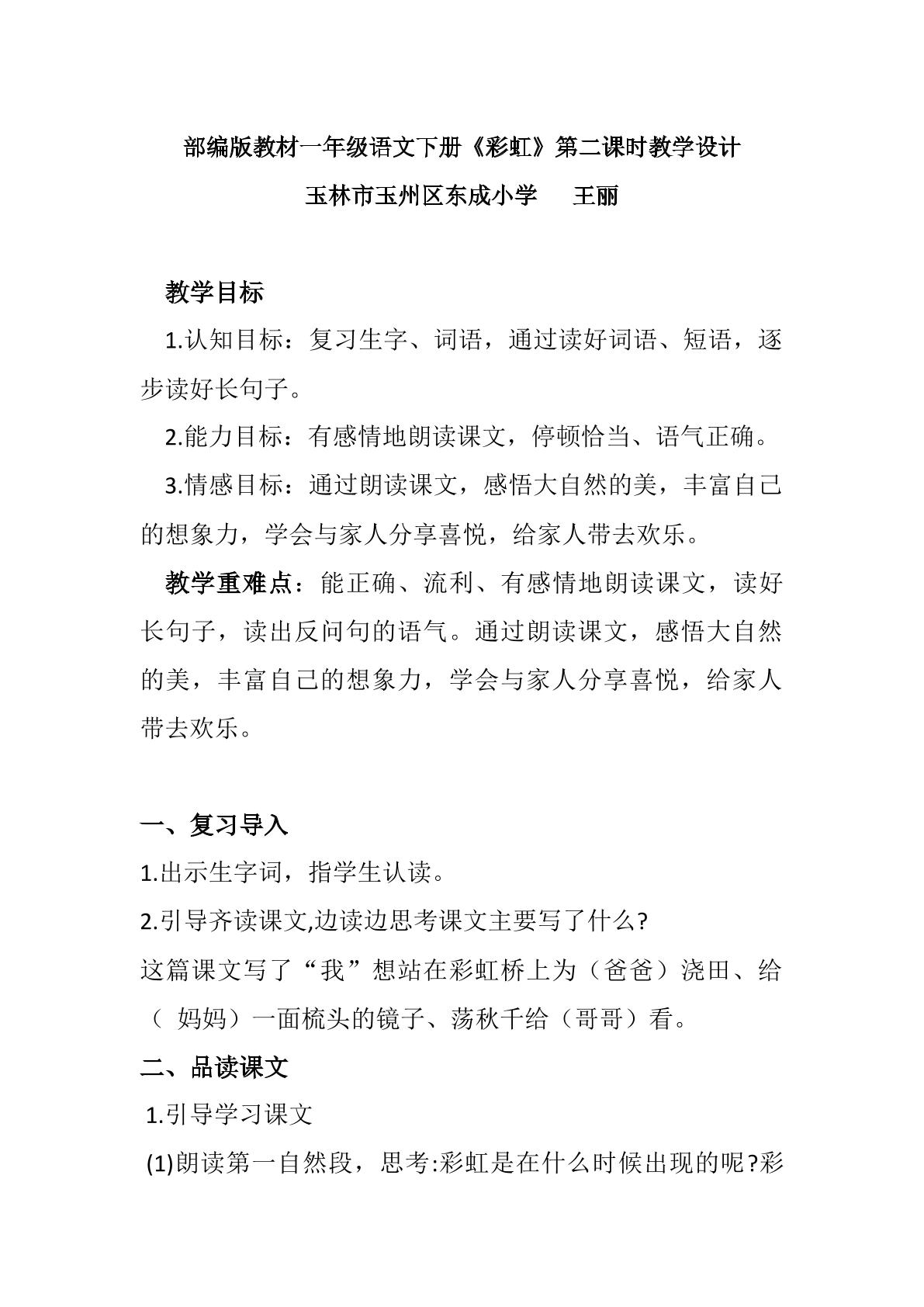 部编版教材一年级语文下册《彩虹》第二课时教学设计

玉林市玉州区东成小学 王丽

教学目标

1.认知目标：复习生字、词语，通过读好词语、短语，逐步读好长句子。

2.能力目标：有感情地朗读课文，停顿恰当、语气正确。

3.情感目标：通过朗读课文，感悟大自然的美，丰富自己的想象力，学会与家人分享喜悦，给家人带去欢乐。

教学重难点：能正确、流利、有感情地朗读课文，读好长句子，读出反问句的语气。通过朗读课文，感悟大自然的美，丰富自己的想象力，学会与家人分享喜悦，给家人带去欢乐。

一、复习导入

1.出示生字词，指学生认读。

2.引导齐读课文,边读边思考课文主要写了什么?

这篇课文写了“我”想站在彩虹桥上为（爸爸）浇田、给（妈妈）一面梳头的镜子、荡秋千给（哥哥）看。

二、品读课文

1.引导学习课文

(1)朗读第一自然段，思考:彩虹是在什么时候出现的呢?彩